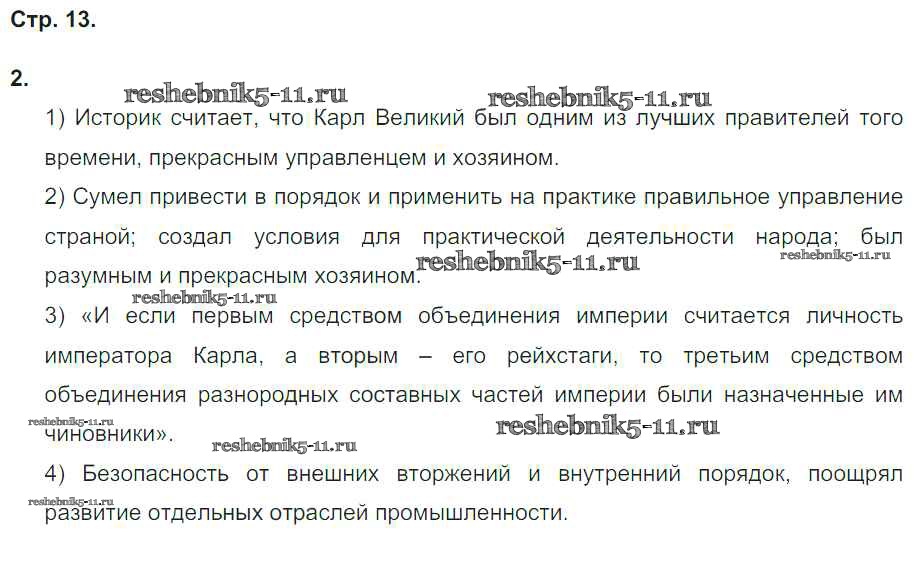 Стр. 13.

2.

reshebnik5-11.ru reshebnik5-11.ru

1) Историк считает, что Карл Великий был одним из лучших правителей того времени, прекрасным управленцем и хозяином.

2) Сумел привести в порядок и применить на практике правильное управление страной; создал условия для практической деятельности народа; был разумным и прекрасным хозяином.

reshebnik5-11.ru reshebnik5-11.ru reshebnik5-11.ru

3) «И если первым средством объединения империи считается личность императора Карла, а вторым – его рейхстаги, то третьим средством объединения разнородных составных частей империи были назначенные им чиновники».

reshebnik5-11.ru reshebnik5-11.ru reshebnik5-11.ru

4) Безопасность от внешних вторжений и внутренний порядок, поощрял развитие отдельных отраслей промышленности.

reshebnik5-11.ru